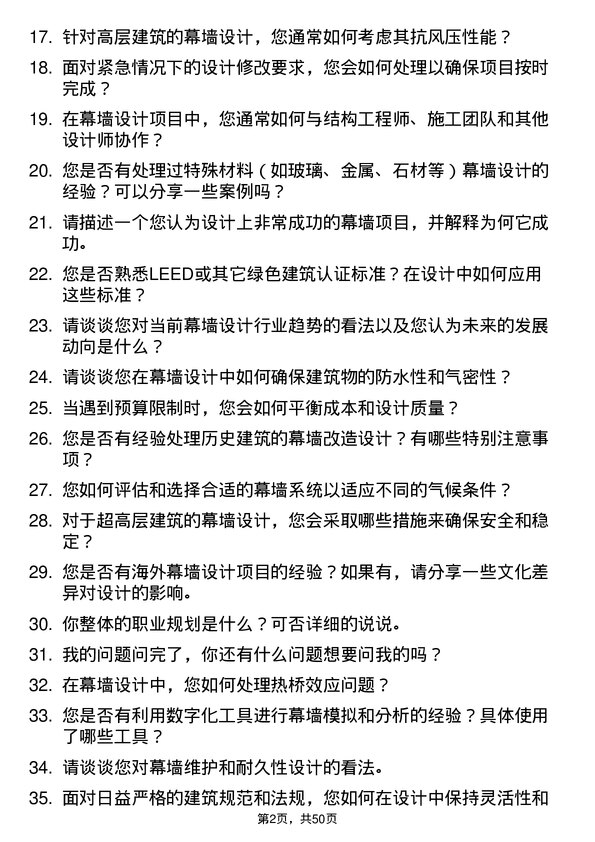 17. 针对高层建筑的幕墙设计，您通常如何考虑其抗风压性能？

18. 面对紧急情况下的设计修改要求，您会如何处理以确保项目按时完成？

19. 在幕墙设计项目中，您通常如何与结构工程师、施工团队和其他设计师协作？

20. 您是否有处理过特殊材料（如玻璃、金属、石材等）幕墙设计的经验？可以分享一些案例吗？

21. 请描述一个您认为设计上非常成功的幕墙项目，并解释为何它成功。

22. 您是否熟悉LEED或其它绿色建筑认证标准？在设计中如何应用这些标准？

23. 请谈谈您对当前幕墙设计行业趋势的看法以及您认为未来的发展动向是什么？

24. 请谈谈您在幕墙设计中如何确保建筑物的防水性和气密性？

25. 当遇到预算限制时，您会如何平衡成本和设计质量？

26. 您是否有经验处理历史建筑的幕墙改造设计？有哪些特别注意事项？

27. 您如何评估和选择合适的幕墙系统以适应不同的气候条件？

28. 对于超高层建筑的幕墙设计，您会采取哪些措施来确保安全和稳定？

29. 您是否有海外幕墙设计项目的经验？如果有，请分享一些文化差异对设计的影响。

30. 你整体的职业规划是什么？可否详细的说说。

31. 我的问题问完了，你还有什么问题想要问我的吗？

32. 在幕墙设计中，您如何处理热桥效应问题？

33. 您是否有利用数字化工具进行幕墙模拟和分析的经验？具体使用了哪些工具？

34. 请谈谈您对幕墙维护和耐久性设计的看法。

35. 面对日益严格的建筑规范和法规，您如何在设计中保持灵活性和

第2页，共50页